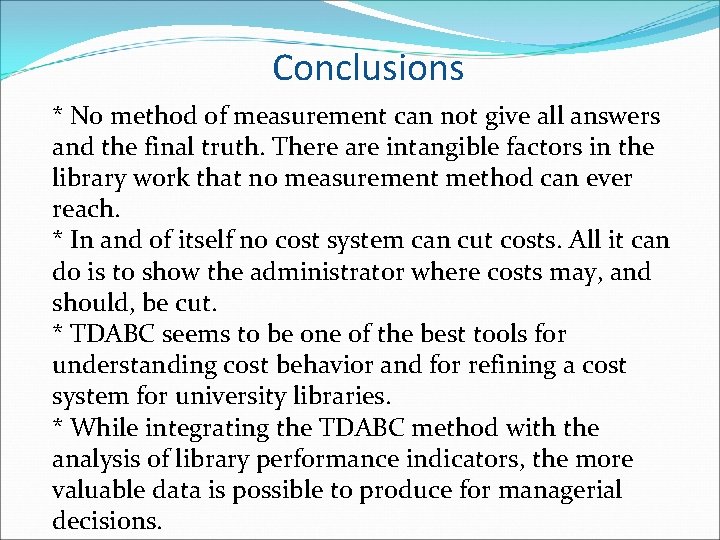 Conclusions

* No method of measurement can not give all answers and the final truth. There are intangible factors in the library work that no measurement method can ever reach.

* In and of itself no cost system can cut costs. All it can do is to show the administrator where costs may, and should, be cut.

* TDABC seems to be one of the best tools for understanding cost behavior and for refining a cost system for university libraries.

* While integrating the TDABC method with the analysis of library performance indicators, the more valuable data is possible to produce for managerial decisions.